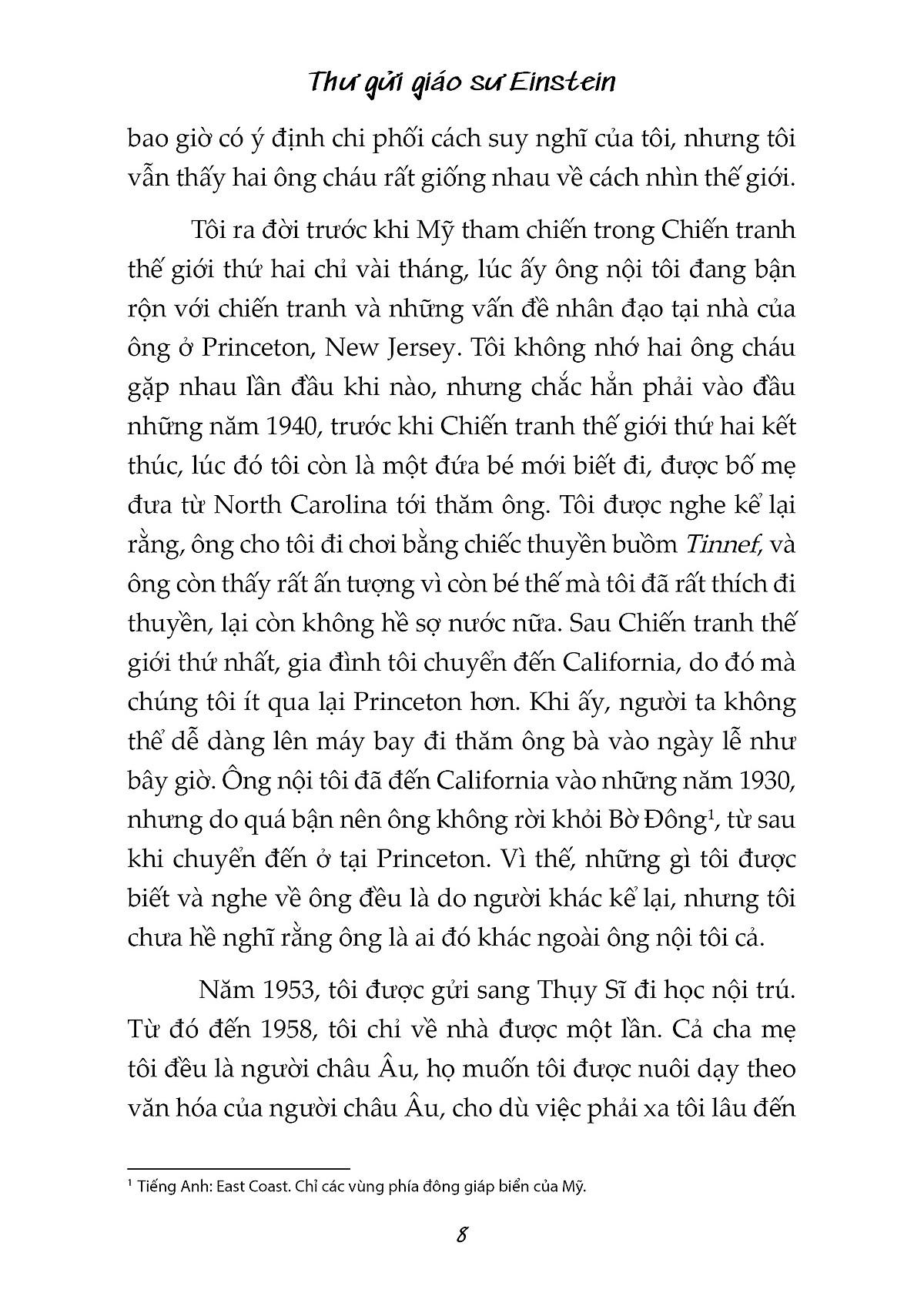 Thư gửi giáo sư Einstein

bao giờ có ý định chi phối cách suy nghĩ của tôi, nhưng tôi vẫn thấy hai ông cháu rất giống nhau về cách nhìn thế giới.

Tôi ra đời trước khi Mỹ tham chiến trong Chiến tranh thế giới thứ hai chỉ vài tháng, lúc ấy ông nội tôi đang bận rộn với chiến tranh và những vấn đề nhân đạo tại nhà của ông ở Princeton, New Jersey. Tôi không nhớ hai ông cháu gặp nhau lần đầu khi nào, nhưng chắc hẳn phải vào đầu những năm 1940, trước khi Chiến tranh thế giới thứ hai kết thúc, lúc đó tôi còn là một đứa bé mới biết đi, được bố mẹ đưa từ North Carolina tới thăm ông. Tôi được nghe kể lại rằng, ông cho tôi đi chơi bằng chiếc thuyền buồm Tinnef, và ông còn thấy rất ấn tượng vì còn bé thế mà tôi đã rất thích đi thuyền, lại còn không hề sợ nước nữa. Sau Chiến tranh thế giới thứ nhất, gia đình tôi chuyển đến California, do đó mà chúng tôi ít qua lại Princeton hơn. Khi ấy, người ta không thể dễ dàng lên máy bay đi thăm ông bà vào ngày lễ như bây giờ. Ông nội tôi đã đến California vào những năm 1930, nhưng do quá bận nên ông không rời khỏi Bờ Đông$^1$, từ sau khi chuyển đến ở tại Princeton. Vì thế, những gì tôi được biết và nghe về ông đều là do người khác kể lại, nhưng tôi chưa hề nghĩ rằng ông là ai đó khác ngoài ông nội tôi cả.

Năm 1953, tôi được gửi sang Thụy Sĩ đi học nội trú. Từ đó đến 1958, tôi chỉ về nhà được một lần. Cả cha mẹ tôi đều là người châu Âu, họ muốn tôi được nuôi dạy theo văn hóa của người châu Âu, cho dù việc phải xa tôi lâu đến

$^1$ Tiếng Anh: East Coast. Chỉ các vùng phía đông giáp biển của Mỹ.

8